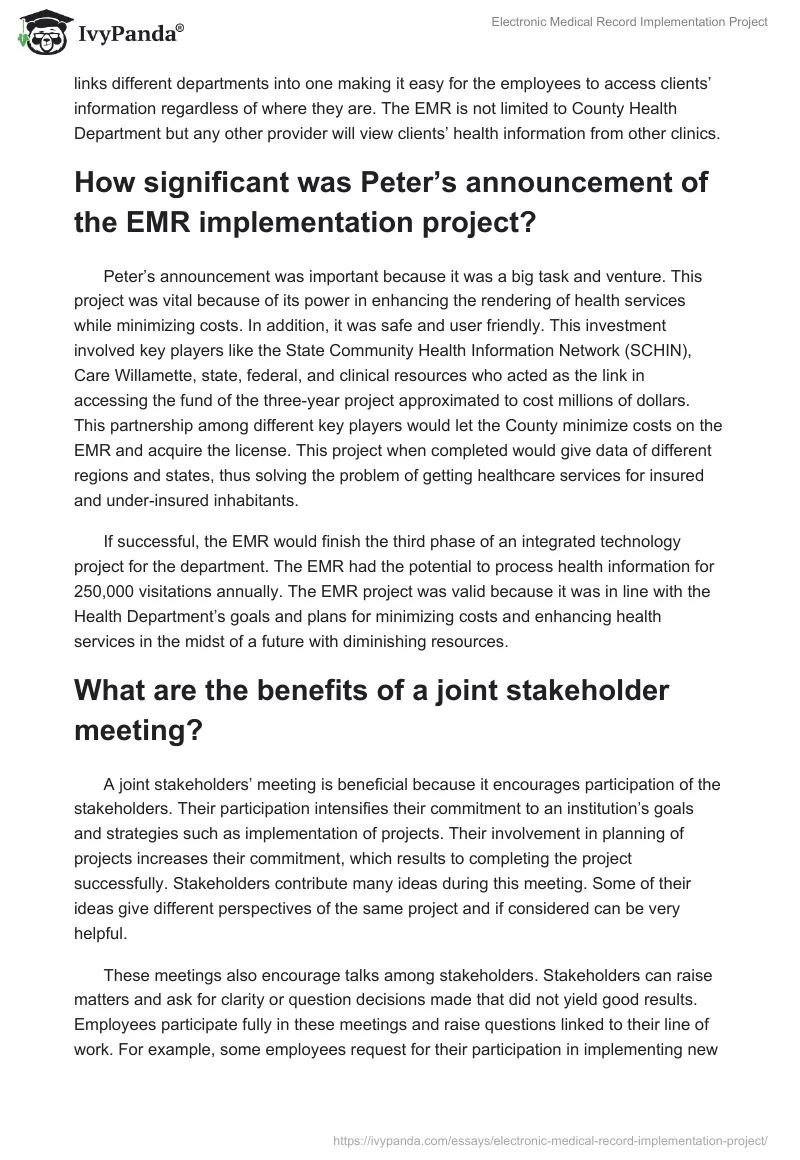 IvyPanda®

Electronic Medical Record Implementation Project

links different departments into one making it easy for the employees to access clients' information regardless of where they are. The EMR is not limited to County Health Department but any other provider will view clients' health information from other clinics.

How significant was Peter's announcement of the EMR implementation project?

Peter's announcement was important because it was a big task and venture. This project was vital because of its power in enhancing the rendering of health services while minimizing costs. In addition, it was safe and user friendly. This investment involved key players like the State Community Health Information Network (SCHIN), Care Willamette, state, federal, and clinical resources who acted as the link in accessing the fund of the three-year project approximated to cost millions of dollars. This partnership among different key players would let the County minimize costs on the EMR and acquire the license. This project when completed would give data of different regions and states, thus solving the problem of getting healthcare services for insured and under-insured inhabitants.

If successful, the EMR would finish the third phase of an integrated technology project for the department. The EMR had the potential to process health information for 250,000 visitations annually. The EMR project was valid because it was in line with the Health Department's goals and plans for minimizing costs and enhancing health services in the midst of a future with diminishing resources.

What are the benefits of a joint stakeholder meeting?

A joint stakeholders' meeting is beneficial because it encourages participation of the stakeholders. Their participation intensifies their commitment to an institution's goals and strategies such as implementation of projects. Their involvement in planning of projects increases their commitment, which results to completing the project successfully. Stakeholders contribute many ideas during this meeting. Some of their ideas give different perspectives of the same project and if considered can be very helpful.

These meetings also encourage talks among stakeholders. Stakeholders can raise matters and ask for clarity or question decisions made that did not yield good results. Employees participate fully in these meetings and raise questions linked to their line of work. For example, some employees request for their participation in implementing new

https://ivypanda.com/essays/electronic-medical-record-implementation-project/